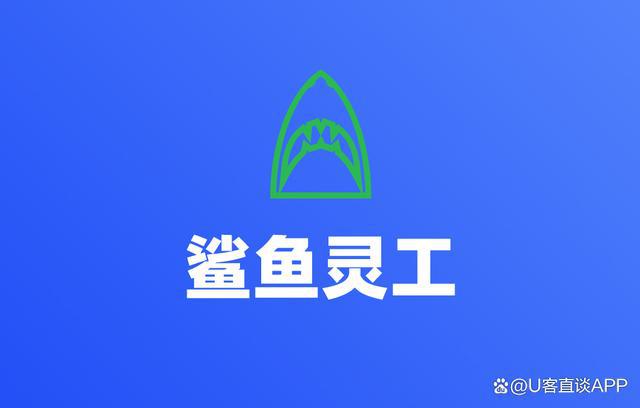 鲨鱼灵工

@U客直谈APP